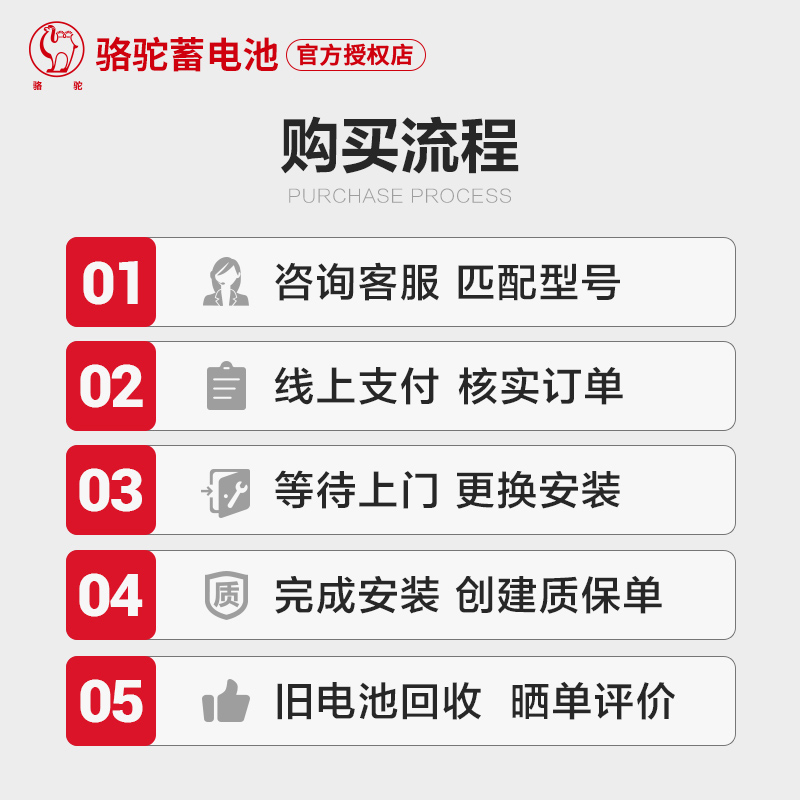 骆驼
骆驼蓄电池 官方授权店

购买流程
PURCHASE PROCESS

01 咨询客服 匹配型号

02 线上支付 核实订单

03 等待上门 更换安装

04 质 完成安装 创建质保单

05 旧电池回收 晒单评价